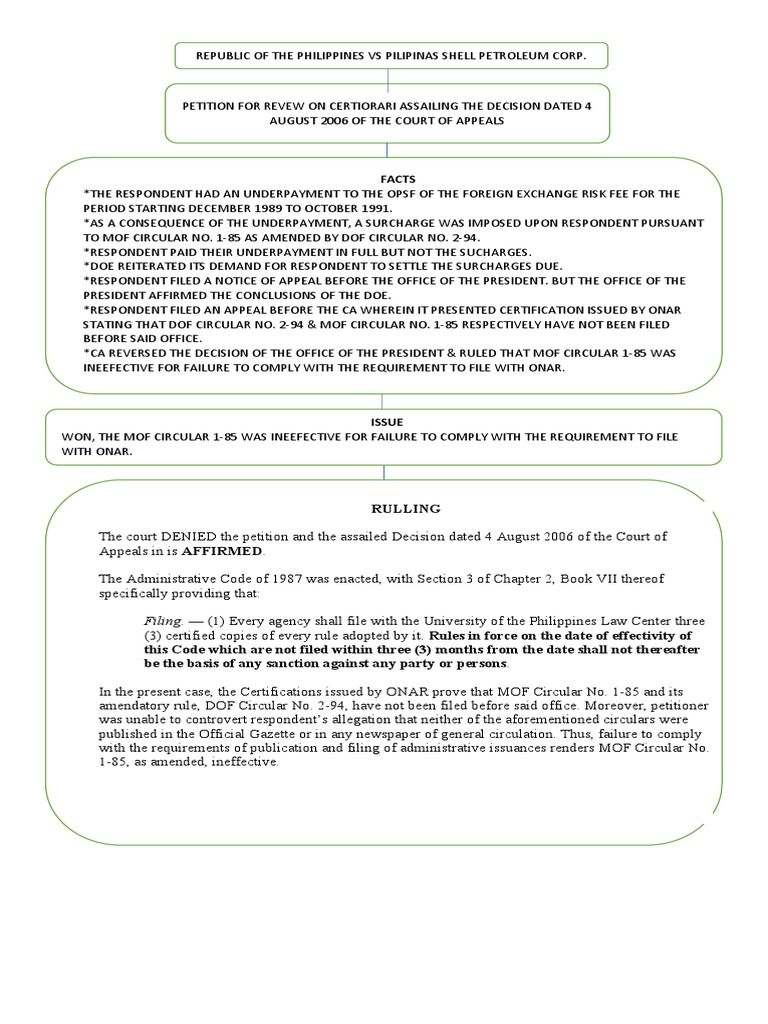 REPUBLIC OF THE PHILIPPINES VS PILIPINAS SHELL PETROLEUM CORP.

PETITION FOR REVEW ON CERTIORARI ASSAILING THE DECISION DATED 4 AUGUST 2006 OF THE COURT OF APPEALS

FACTS

*THE RESPONDENT HAD AN UNDERPAYMENT TO THE OPSF OF THE FOREIGN EXCHANGE RISK FEE FOR THE PERIOD STARTING DECEMBER 1989 TO OCTOBER 1991.
*AS A CONSEQUENCE OF THE UNDERPAYMENT, A SURCHARGE WAS IMPOSED UPON RESPONDENT PURSUANT TO MOF CIRCULAR NO. 1-85 AS AMENDED BY DOF CIRCULAR NO. 2-94.
*RESPONDENT PAID THEIR UNDERPAYMENT IN FULL BUT NOT THE SUCHARGES.
*DOE REITERATED ITS DEMAND FOR RESPONDENT TO SETTLE THE SURCHARGES DUE.
*RESPONDENT FILED A NOTICE OF APPEAL BEFORE THE OFFICE OF THE PRESIDENT. BUT THE OFFICE OF THE PRESIDENT AFFIRMED THE CONCLUSIONS OF THE DOE.
*RESPONDENT FILED AN APPEAL BEFORE THE CA WHEREIN IT PRESENTED CERTIFICATION ISSUED BY ONAR STATING THAT DOF CIRCULAR NO. 2-94 & MOF CIRCULAR NO. 1-85 RESPECTIVELY HAVE NOT BEEN FILED BEFORE SAID OFFICE.
*CA REVERSED THE DECISION OF THE OFFICE OF THE PRESIDENT & RULED THAT MOF CIRCULAR 1-85 WAS INEEFECTIVE FOR FAILURE TO COMPLY WITH THE REQUIREMENT TO FILE WITH ONAR.

ISSUE

WON, THE MOF CIRCULAR 1-85 WAS INEEFECTIVE FOR FAILURE TO COMPLY WITH THE REQUIREMENT TO FILE WITH ONAR.

RULLING

The court DENIED the petition and the assailed Decision dated 4 August 2006 of the Court of Appeals in is AFFIRMED.

The Administrative Code of 1987 was enacted, with Section 3 of Chapter 2, Book VII thereof specifically providing that:

Filing. — (1) Every agency shall file with the University of the Philippines Law Center three (3) certified copies of every rule adopted by it. Rules in force on the date of effectivity of this Code which are not filed within three (3) months from the date shall not thereafter be the basis of any sanction against any party or persons.

In the present case, the Certifications issued by ONAR prove that MOF Circular No. 1-85 and its amendatory rule, DOF Circular No. 2-94, have not been filed before said office. Moreover, petitioner was unable to controvert respondent's allegation that neither of the aforementioned circulars were published in the Official Gazette or in any newspaper of general circulation. Thus, failure to comply with the requirements of publication and filing of administrative issuances renders MOF Circular No. 1-85, as amended, ineffective.